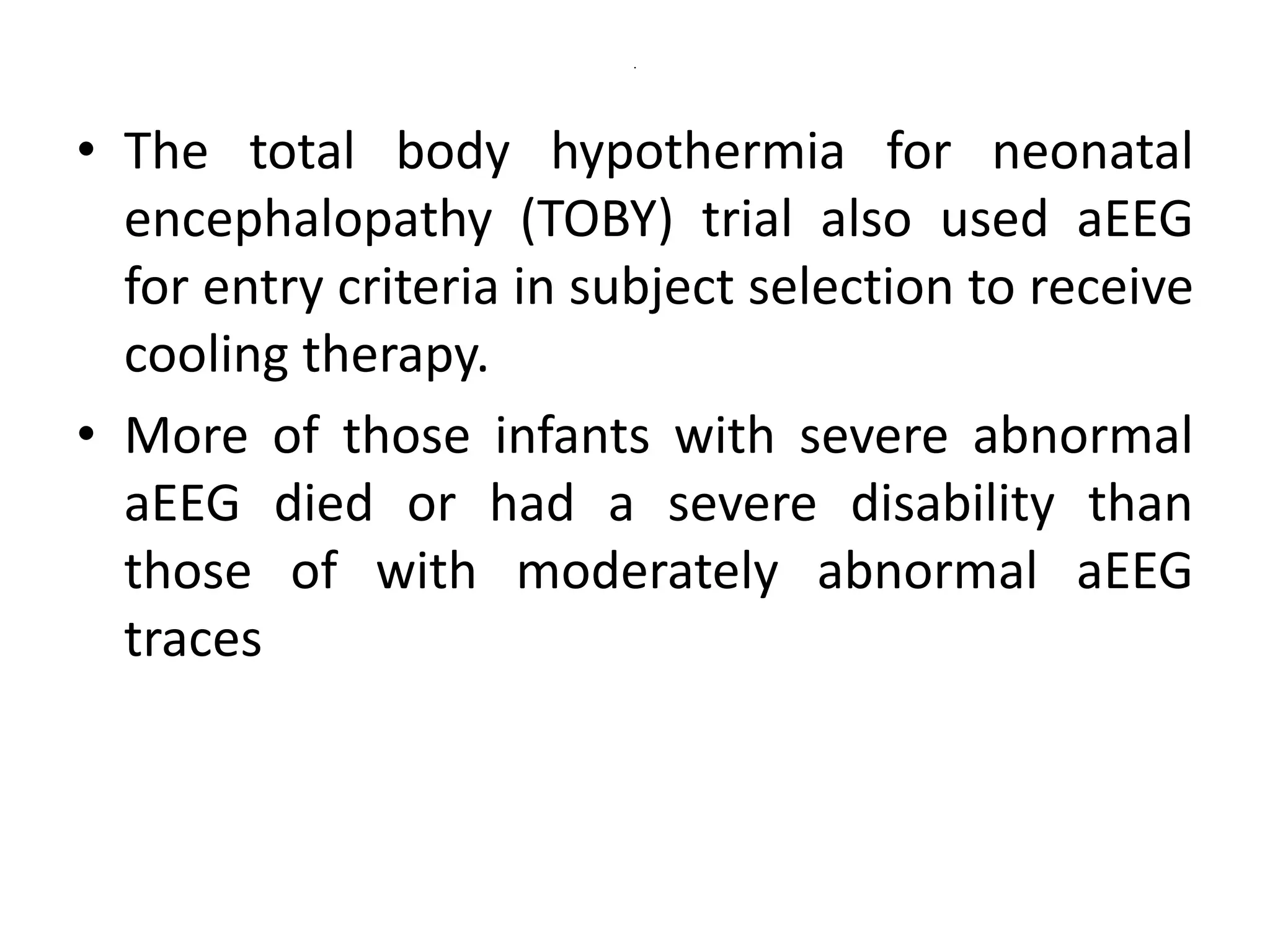 .

• The total body hypothermia for neonatal encephalopathy (TOBY) trial also used aEEG for entry criteria in subject selection to receive cooling therapy.

• More of those infants with severe abnormal aEEG died or had a severe disability than those of with moderately abnormal aEEG traces